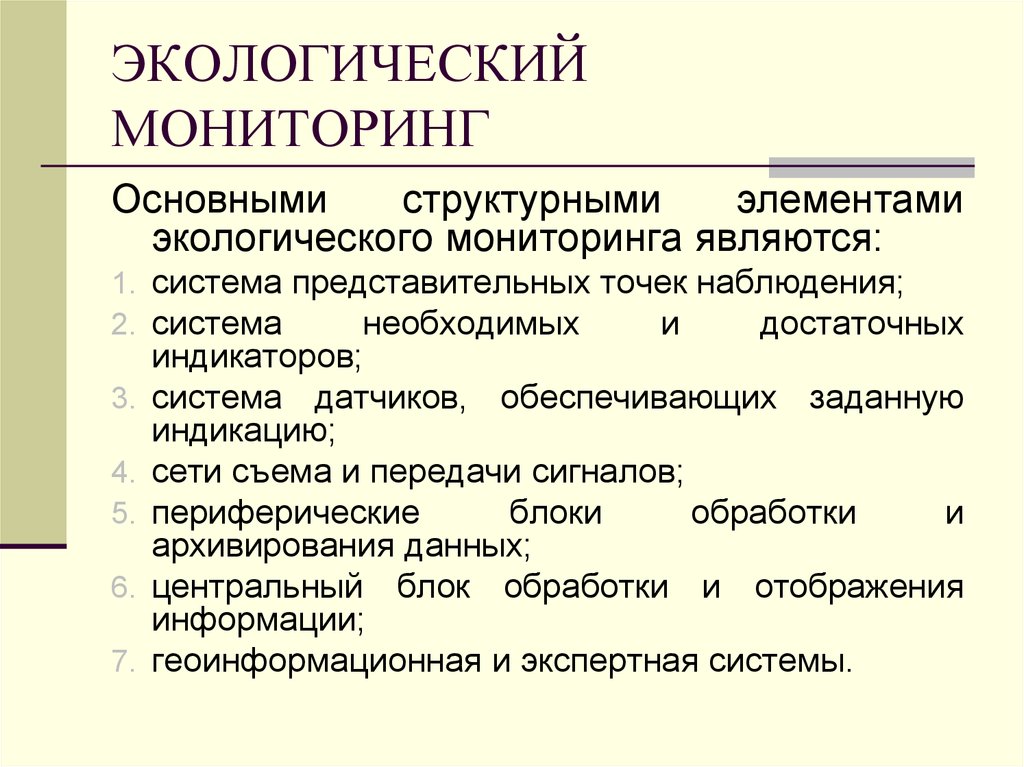 ЭКОЛОГИЧЕСКИЙ МОНИТОРИНГ

Основными структурными элементами экологического мониторинга являются:

1. система представительных точек наблюдения;
2. система необходимых и достаточных индикаторов;
3. система датчиков, обеспечивающих заданную индикацию;
4. сети съема и передачи сигналов;
5. периферические блоки обработки и архивирования данных;
6. центральный блок обработки и отображения информации;
7. геоинформационная и экспертная системы.